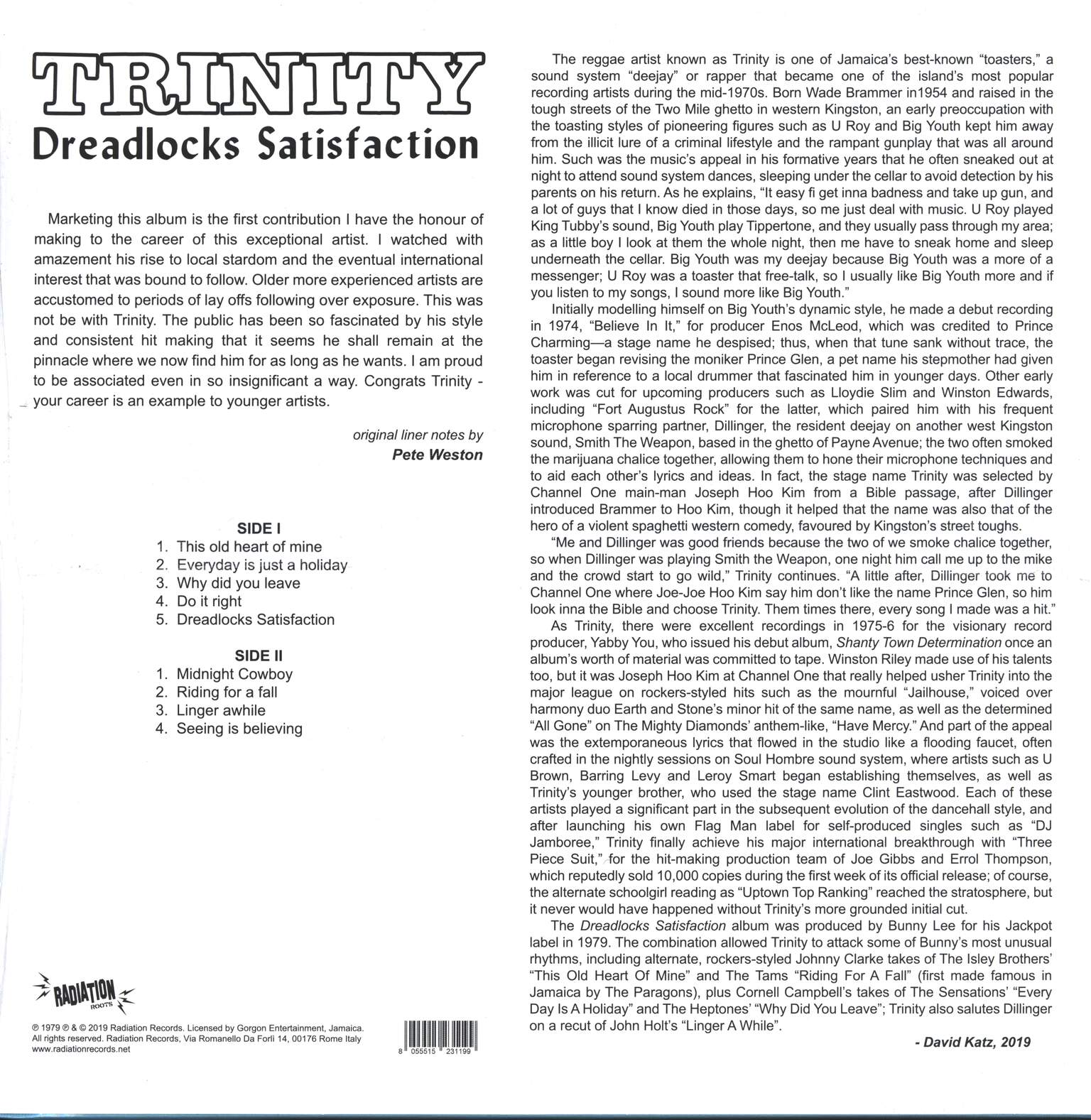 TRINITY
Dreadlocks Satisfaction

Marketing this album is the first contribution I have the honour of making to the career of this exceptional artist. I watched with amazement his rise to local stardom and the eventual international interest that was bound to follow. Older more experienced artists are accustomed to periods of lay offs following over exposure. This was not be with Trinity. The public has been so fascinated by his style and consistent hit making that it seems he shall remain at the pinnacle where we now find him for as long as he wants. I am proud to be associated even in so insignificant a way. Congrats Trinity - your career is an example to younger artists.

original liner notes by
Pete Weston

SIDE I
1. This old heart of mine
2. Everyday is just a holiday
3. Why did you leave
4. Do it right
5. Dreadlocks Satisfaction

SIDE II
1. Midnight Cowboy
2. Riding for a fall
3. Linger awhile
4. Seeing is believing

RADIATION ROOTS

℗ 1979 ℗ & © 2019 Radiation Records. Licensed by Gorgon Entertainment, Jamaica. All rights reserved. Radiation Records, Via Romanello Da Forlì 14, 00176 Rome Italy www.radiationrecords.net

8 055515 231199

The reggae artist known as Trinity is one of Jamaica's best-known "toasters," a sound system "deejay" or rapper that became one of the island's most popular recording artists during the mid-1970s. Born Wade Brammer in1954 and raised in the tough streets of the Two Mile ghetto in western Kingston, an early preoccupation with the toasting styles of pioneering figures such as U Roy and Big Youth kept him away from the illicit lure of a criminal lifestyle and the rampant gunplay that was all around him. Such was the music's appeal in his formative years that he often sneaked out at night to attend sound system dances, sleeping under the cellar to avoid detection by his parents on his return. As he explains, "It easy fi get inna badness and take up gun, and a lot of guys that I know died in those days, so me just deal with music. U Roy played King Tubby's sound, Big Youth play Tippertone, and they usually pass through my area; as a little boy I look at them the whole night, then me have to sneak home and sleep underneath the cellar. Big Youth was my deejay because Big Youth was a more of a messenger; U Roy was a toaster that free-talk, so I usually like Big Youth more and if you listen to my songs, I sound more like Big Youth."

Initially modelling himself on Big Youth's dynamic style, he made a debut recording in 1974, "Believe In It," for producer Enos McLeod, which was credited to Prince Charming—a stage name he despised; thus, when that tune sank without trace, the toaster began revising the moniker Prince Glen, a pet name his stepmother had given him in reference to a local drummer that fascinated him in younger days. Other early work was cut for upcoming producers such as Lloydie Slim and Winston Edwards, including "Fort Augustus Rock" for the latter, which paired him with his frequent microphone sparring partner, Dillinger, the resident deejay on another west Kingston sound, Smith The Weapon, based in the ghetto of Payne Avenue; the two often smoked the marijuana chalice together, allowing them to hone their microphone techniques and to aid each other's lyrics and ideas. In fact, the stage name Trinity was selected by Channel One main-man Joseph Hoo Kim from a Bible passage, after Dillinger introduced Brammer to Hoo Kim, though it helped that the name was also that of the hero of a violent spaghetti western comedy, favoured by Kingston's street toughs.

"Me and Dillinger was good friends because the two of we smoke chalice together, so when Dillinger was playing Smith the Weapon, one night him call me up to the mike and the crowd start to go wild," Trinity continues. "A little after, Dillinger took me to Channel One where Joe-Joe Hoo Kim say him don't like the name Prince Glen, so him look inna the Bible and choose Trinity. Them times there, every song I made was a hit."

As Trinity, there were excellent recordings in 1975-6 for the visionary record producer, Yabby You, who issued his debut album, Shanty Town Determination once an album's worth of material was committed to tape. Winston Riley made use of his talents too, but it was Joseph Hoo Kim at Channel One that really helped usher Trinity into the major league on rockers-styled hits such as the mournful "Jailhouse," voiced over harmony duo Earth and Stone's minor hit of the same name, as well as the determined "All Gone" on The Mighty Diamonds' anthem-like, "Have Mercy." And part of the appeal was the extemporaneous lyrics that flowed in the studio like a flooding faucet, often crafted in the nightly sessions on Soul Hombre sound system, where artists such as U Brown, Barring Levy and Leroy Smart began establishing themselves, as well as Trinity's younger brother, who used the stage name Clint Eastwood. Each of these artists played a significant part in the subsequent evolution of the dancehall style, and after launching his own Flag Man label for self-produced singles such as "DJ Jamboree," Trinity finally achieve his major international breakthrough with "Three Piece Suit," for the hit-making production team of Joe Gibbs and Errol Thompson, which reputedly sold 10,000 copies during the first week of its official release; of course, the alternate schoolgirl reading as "Uptown Top Ranking" reached the stratosphere, but it never would have happened without Trinity's more grounded initial cut.

The Dreadlocks Satisfaction album was produced by Bunny Lee for his Jackpot label in 1979. The combination allowed Trinity to attack some of Bunny's most unusual rhythms, including alternate, rockers-styled Johnny Clarke takes of The Isley Brothers' "This Old Heart Of Mine" and The Tams "Riding For A Fall" (first made famous in Jamaica by The Paragons), plus Cornell Campbell's takes of The Sensations' "Every Day Is A Holiday" and The Heptones' "Why Did You Leave"; Trinity also salutes Dillinger on a recut of John Holt's "Linger A While".

- David Katz, 2019